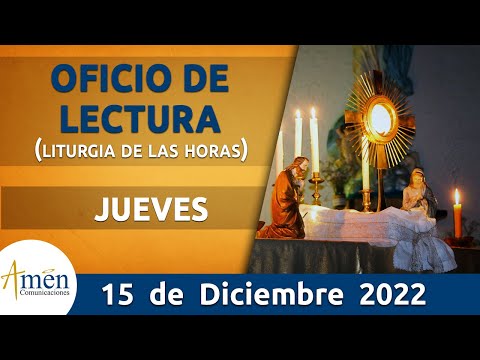 OFICIO DE LECTURA
(LITURGIA DE LAS HORAS)

JUEVES

Amen
Comunicaciones

15 de Diciembre 2022